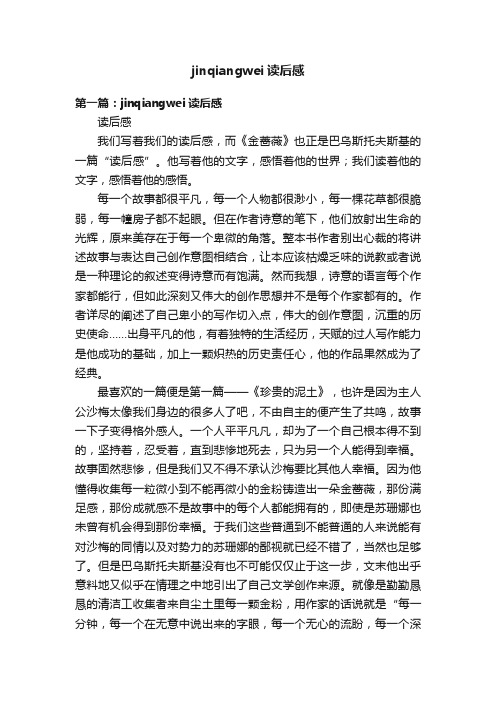 jinqiangwei 读后感

第一篇：jinqiangwei 读后感

读后感

我们写着我们的读后感，而《金蔷薇》也正是巴乌斯托夫斯基的一篇“读后感”。他写着他的文字，感悟着他的世界；我们读着他的文字，感悟着他的感悟。

每一个故事都很平凡，每一个人物都很渺小，每一棵花草都很脆弱，每一幢房子都不起眼。但在作者诗意的笔下，他们放射出生命的光辉，原来美存在于每一个卑微的角落。整本书作者别出心裁的将讲述故事与表达自己创作意图相结合，让本应该枯燥乏味的说教或者说是一种理论的叙述变得诗意而有饱满。然而我想，诗意的语言每个作家都能行，但如此深刻又伟大的创作思想并不是每个作家都有的。作者详尽的阐述了自己卑小的写作切入点，伟大的创作意图，沉重的历史使命……出身平凡的他，有着独特的生活经历，天赋的过人写作能力是他成功的基础，加上一颗炽热的历史责任心，他的作品果然成为了经典。

最喜欢的一篇便是第一篇——《珍贵的泥土》，也许是因为主人公沙梅太像我们身边的很多人了吧，不由自主的便产生了共鸣，故事一下子变得格外感人。一个人平平凡凡，却为了一个自己根本得不到的，坚持着，忍受着，直到悲惨地死去，只为另一个人能得到幸福。故事固然悲惨，但是我们又不得不承认沙梅要比其他人幸福。因为他懂得收集每一粒微小到不能再微小的金粉铸造出一朵金蔷薇，那份满足感，那份成就感不是故事中的每个人都能拥有的，即使是苏珊娜也未曾有机会得到那份幸福。于我们这些普通到不能普通的人来说能有对沙梅的同情以及对势力的苏珊娜的鄙视就已经不错了，当然也足够了。但是巴乌斯托夫斯基没有也不可能仅仅止于这一步，文末他出乎意料地又似乎在情理之中地引出了自己文学创作来源。就像是勤勤恳恳的清洁工收集者来自尘土里每一颗金粉，用作家的话说就是“每一分钟，每一个在无意中说出来的字眼，每一个无心的流盼，每一个深